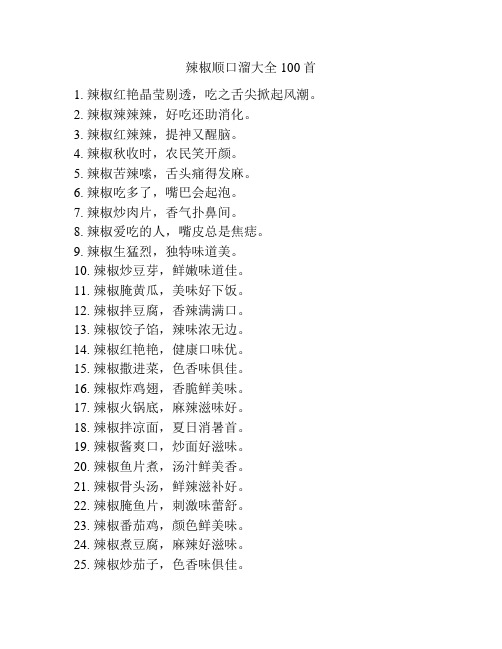 辣椒顺口溜大全 100 首

1. 辣椒红艳晶莹剔透，吃之舌尖掀起风潮。
2. 辣椒辣辣辣，好吃还助消化。
3. 辣椒红辣辣，提神又醒脑。
4. 辣椒秋收时，农民笑开颜。
5. 辣椒苦辣嗦，舌头痛得发麻。
6. 辣椒吃多了，嘴巴会起泡。
7. 辣椒炒肉片，香气扑鼻间。
8. 辣椒爱吃的人，嘴皮总是焦痣。
9. 辣椒生猛烈，独特味道美。
10. 辣椒炒豆芽，鲜嫩味道佳。
11. 辣椒腌黄瓜，美味好下饭。
12. 辣椒拌豆腐，香辣满满口。
13. 辣椒饺子馅，辣味浓无边。
14. 辣椒红艳艳，健康口味优。
15. 辣椒撒进菜，色香味俱佳。
16. 辣椒炸鸡翅，香脆鲜美味。
17. 辣椒火锅底，麻辣滋味好。
18. 辣椒拌凉面，夏日消暑首。
19. 辣椒酱爽口，炒面好滋味。
20. 辣椒鱼片煮，汤汁鲜美香。
21. 辣椒骨头汤，鲜辣滋补好。
22. 辣椒腌鱼片，刺激味蕾舒。
23. 辣椒番茄鸡，颜色鲜美味。
24. 辣椒煮豆腐，麻辣好滋味。
25. 辣椒炒茄子，色香味俱佳。